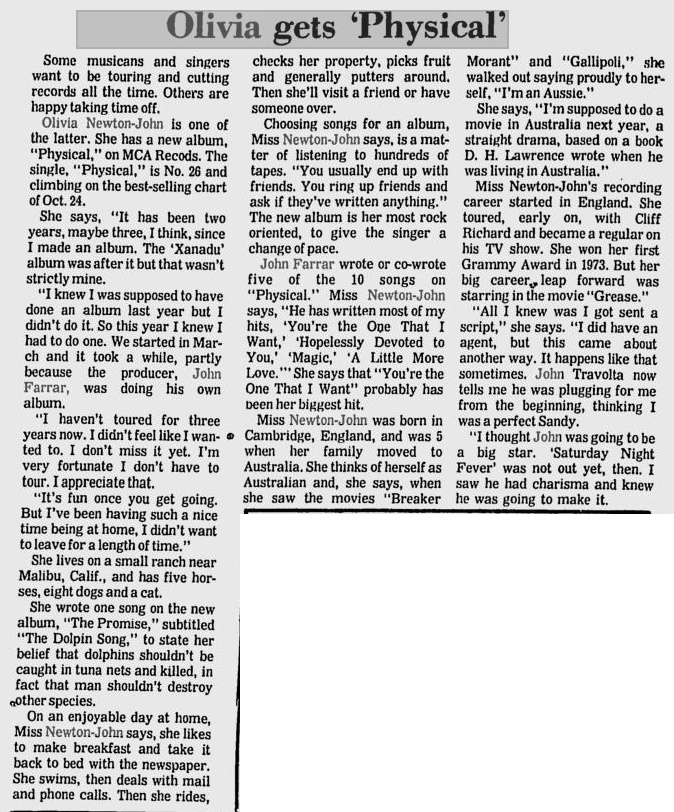 Olivia gets 'Physical'

Some musicans and singers want to be touring and cutting records all the time. Others are happy taking time off.

Olivia Newton-John is one of the latter. She has a new album, "Physical," on MCA Recods. The single, "Physical," is No. 26 and climbing on the best-selling chart of Oct. 24.

She says, "It has been two years, maybe three, I think, since I made an album. The 'Xanadu' album was after it but that wasn't strictly mine.

"I knew I was supposed to have done an album last year but I didn't do it. So this year I knew I had to do one. We started in March and it took a while, partly because the producer, John Farrar, was doing his own album.

"I haven't toured for three years now. I didn't feel like I wanted to. I don't miss it yet. I'm very fortunate I don't have to tour. I appreciate that.

"It's fun once you get going. But I've been having such a nice time being at home, I didn't want to leave for a length of time."

She lives on a small ranch near Malibu, Calif., and has five horses, eight dogs and a cat.

She wrote one song on the new album, "The Promise," subtitled "The Dolpin Song," to state her belief that dolphins shouldn't be caught in tuna nets and killed, in fact that man shouldn't destroy other species.

On an enjoyable day at home, Miss Newton-John says, she likes to make breakfast and take it back to bed with the newspaper. She swims, then deals with mail and phone calls. Then she rides, checks her property, picks fruit and generally putters around. Then she'll visit a friend or have someone over.

Choosing songs for an album, Miss Newton-John says, is a matter of listening to hundreds of tapes. "You usually end up with friends. You ring up friends and ask if they've written anything." The new album is her most rock oriented, to give the singer a change of pace.

John Farrar wrote or co-wrote five of the 10 songs on "Physical." Miss Newton-John says, "He has written most of my hits, 'You're the One That I Want,' 'Hopelessly Devoted to You,' 'Magic,' 'A Little More Love.'" She says that "You're the One That I Want" probably has been her biggest hit.

Miss Newton-John was born in Cambridge, England, and was 5 when her family moved to Australia. She thinks of herself as Australian and, she says, when she saw the movies "Breaker Morant" and "Gallipoli," she walked out saying proudly to herself, "I'm an Aussie."

She says, "I'm supposed to do a movie in Australia next year, a straight drama, based on a book D. H. Lawrence wrote when he was living in Australia."

Miss Newton-John's recording career started in England. She toured, early on, with Cliff Richard and became a regular on his TV show. She won her first Grammy Award in 1973. But her big career leap forward was starring in the movie "Grease."

"All I knew was I got sent a script," she says. "I did have an agent, but this came about another way. It happens like that sometimes. John Travolta now tells me he was plugging for me from the beginning, thinking I was a perfect Sandy.

"I thought John was going to be a big star. 'Saturday Night Fever' was not out yet, then. I saw he had charisma and knew he was going to make it.